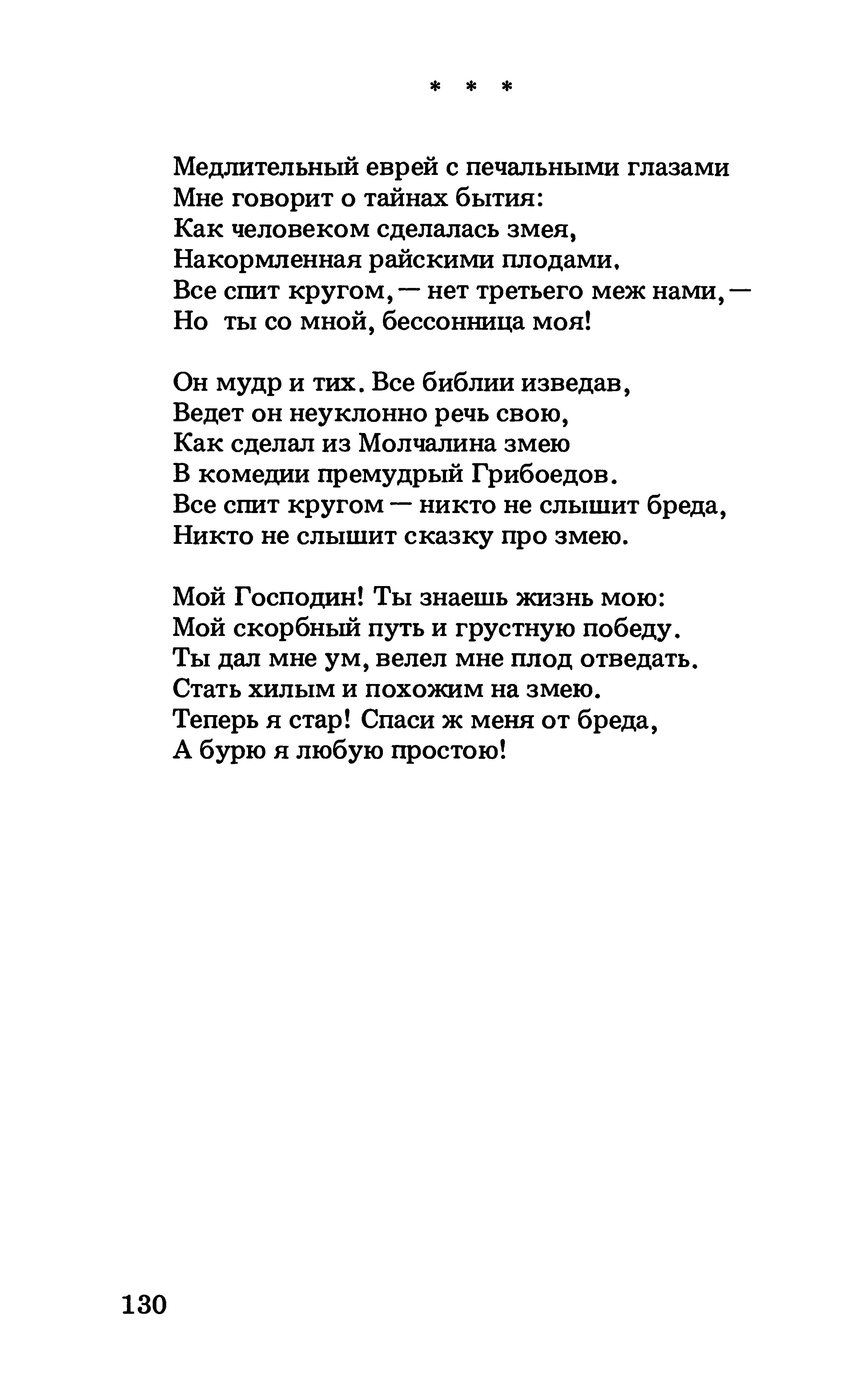 * * *

Медлительный еврей с печальными глазами
Мне говорит о тайнах бытия:
Как человеком сделалась змея,
Накормленная райскими плодами.
Все спит кругом, — нет третьего меж нами, —
Но ты со мной, бессонница моя!

Он мудр и тих. Все библии изведав,
Ведет он неуклонно речь свою,
Как сделал из Молчалина змею
В комедии премудрый Грибоедов.
Все спит кругом — никто не слышит бреда,
Никто не слышит сказку про змею.

Мой Господин! Ты знаешь жизнь мою:
Мой скорбный путь и грустную победу.
Ты дал мне ум, велел мне плод отведать.
Стать хилым и похожим на змею.
Теперь я стар! Спаси ж меня от бреда,
А бурю я любую простою!

130